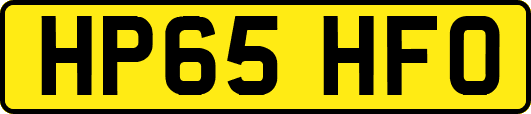 HP65 HFO